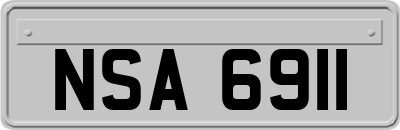 NSA 6911